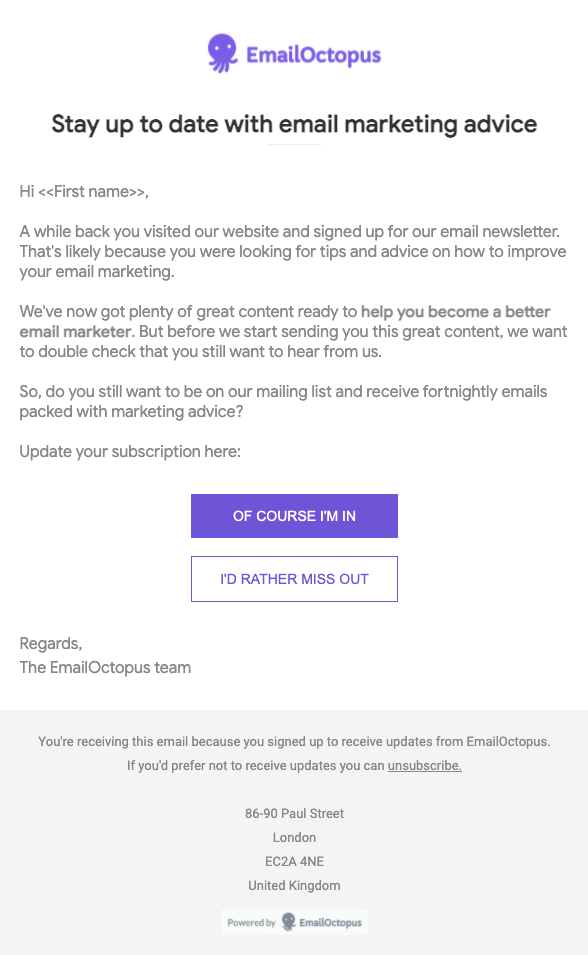 EmailOctopus

Stay up to date with email marketing advice

Hi <<First name>>,

A while back you visited our website and signed up for our email newsletter. That's likely because you were looking for tips and advice on how to improve your email marketing.

We've now got plenty of great content ready to help you become a better email marketer. But before we start sending you this great content, we want to double check that you still want to hear from us.

So, do you still want to be on our mailing list and receive fortnightly emails packed with marketing advice?

Update your subscription here:

OF COURSE I'M IN

I'D RATHER MISS OUT

Regards,
The EmailOctopus team

You're receiving this email because you signed up to receive updates from EmailOctopus.
If you'd prefer not to receive updates you can unsubscribe.

86-90 Paul Street
London
EC2A 4NE
United Kingdom

Powered by EmailOctopus